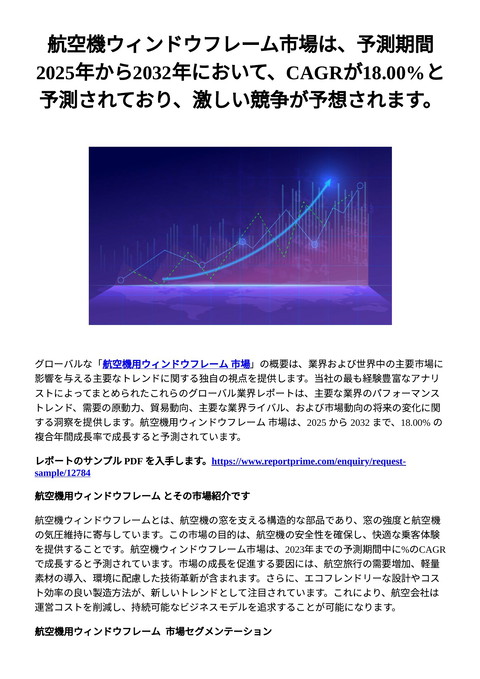 航空機ウィンドウフレーム市場は、予測期間2025年から2032年において、CAGRが18.00%と予測されており、激しい競争が予想されます。

グローバルな「航空機用ウィンドウフレーム 市場」の概要は、業界および世界中の主要市場に影響を与える主要なトレンドに関する独自の視点を提供します。当社の最も経験豊富なアナリストによってまとめられたこれらのグローバル業界レポートは、主要な業界のパフォーマンストレンド、需要の原動力、貿易動向、主要な業界ライバル、および市場動向の将来の変化に関する洞察を提供します。航空機用ウィンドウフレーム 市場は、2025 から 2032 まで、18.00% の複合年間成長率で成長すると予測されています。

レポートのサンプル PDF を入手します。https://www.reportprime.com/enquiry/request-sample/12784

航空機用ウィンドウフレーム とその市場紹介です

航空機ウィンドウフレームとは、航空機の窓を支える構造的な部品であり、窓の強度と航空機の気圧維持に寄与しています。この市場の目的は、航空機の安全性を確保し、快適な乗客体験を提供することです。航空機ウィンドウフレーム市場は、2023年までの予測期間中に%のCAGRで成長すると予測されています。市場の成長を促進する要因には、航空旅行の需要増加、軽量素材の導入、環境に配慮した技術革新が含まれます。さらに、エコフレンドリーな設計やコスト効率の良い製造方法が、新しいトレンドとして注目されています。これにより、航空会社は運営コストを削減し、持続可能なビジネスモデルを追求することが可能になります。

航空機用ウィンドウフレーム 市場セグメンテーション